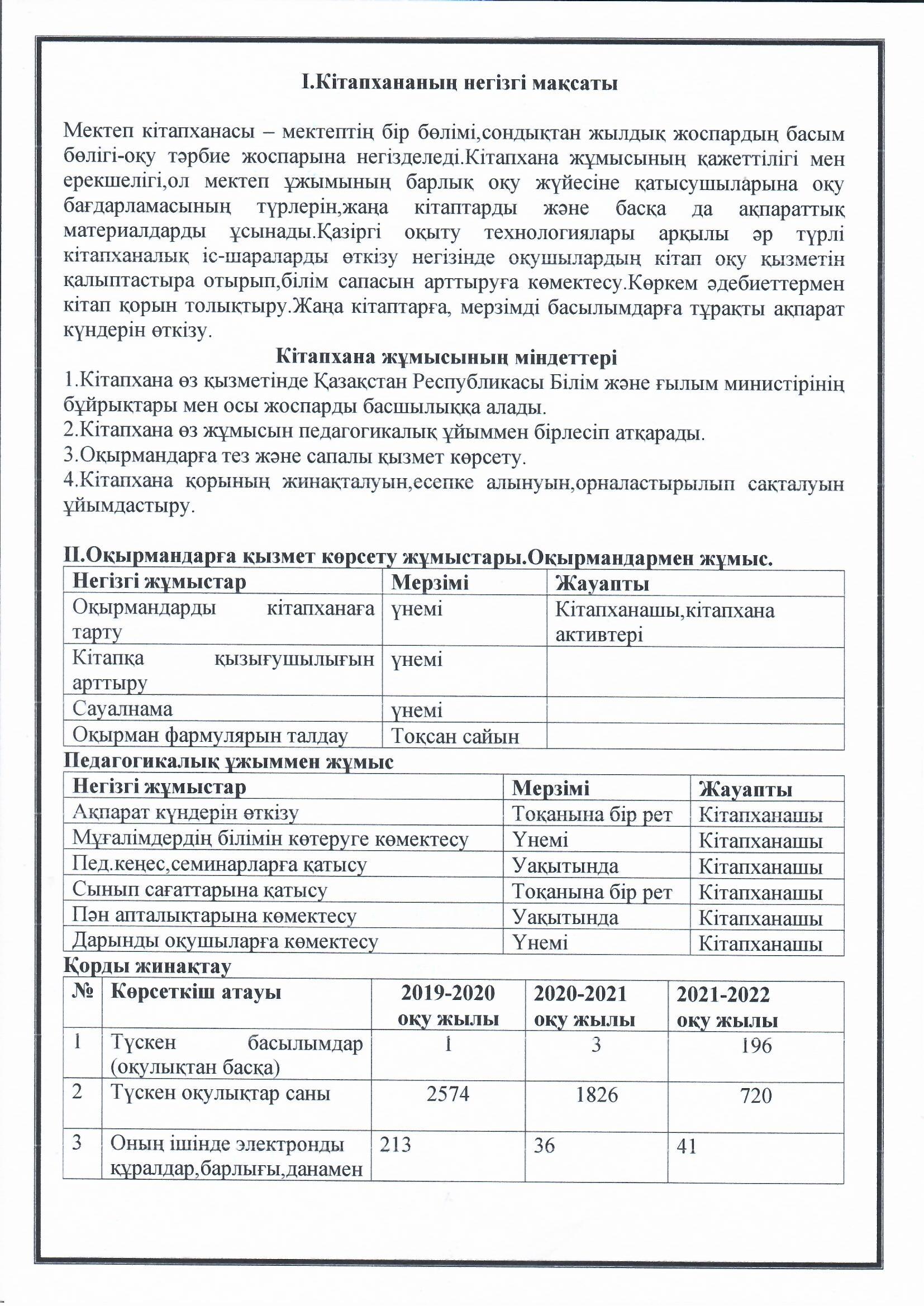 І.Кітапхананың негізгі мақсаты

Мектеп кітапханасы – мектептің бір бөлімі,сондықтан жылдық жоспардың басым бөлігі-оқу тәрбие жоспарына негізделеді.Кітапхана жұмысының қажеттілігі мен ерекшелігі,ол мектеп ұжымының барлық оқу жүйесіне қатысушыларына оқу бағдарламасының түрлерін,жаңа кітаптарды және басқа да ақпараттық материалдарды ұсынады.Қазіргі оқыту технологиялары арқылы әр түрлі кітапханалық іс-шараларды өткізу негізінде оқушылардың кітап оқу қызметін қалыптастыра отырып,білім сапасын арттыруға көмектесу.Көркем әдебиеттермен кітап қорын толықтыру.Жаңа кітаптарға, мерзімді басылымдарға тұрақты ақпарат күндерін өткізу.

Кітапхана жұмысының міндеттері

1.Кітапхана өз қызметінде Қазақстан Республикасы Білім және ғылым министірінің бұйрықтары мен осы жоспарды басшылыққа алады.
2.Кітапхана өз жұмысын педагогикалық ұйыммен бірлесіп атқарады.
3.Оқырмандарға тез және сапалы қызмет көрсету.
4.Кітапхана қорының жинақталуын,есепке алынуын,орналастырылып сақталуын ұйымдастыру.

ІІ.Оқырмандарға қызмет көрсету жұмыстары.Оқырмандармен жұмыс.

| Негізгі жұмыстар | Мерзімі | Жауапты |
|---|---|---|
| Оқырмандарды кітапханаға тарту | үнемі | Кітапханашы,кітапхана активтері |
| Кітапқа қызығушылығын арттыру | үнемі | |
| Сауалнама | үнемі | |
| Оқырман фармулярын талдау | Тоқсан сайын | |

Педагогикалық ұжыммен жұмыс

| Негізгі жұмыстар | Мерзімі | Жауапты |
|---|---|---|
| Ақпарат күндерін өткізу | Тоқанына бір рет | Кітапханашы |
| Мұғалімдердің білімін көтеруге көмектесу | Үнемі | Кітапханашы |
| Пед.кеңес,семинарларға қатысу | Уақытында | Кітапханашы |
| Сынып сағаттарына қатысу | Тоқанына бір рет | Кітапханашы |
| Пән апталықтарына көмектесу | Уақытында | Кітапханашы |
| Дарынды оқушыларға көмектесу | Үнемі | Кітапханашы |

Қорды жинақтау

| № | Көрсеткіш атауы | 2019-2020 оқу жылы | 2020-2021 оқу жылы | 2021-2022 оқу жылы |
|---|---|---|---|---|
| 1 | Түскен басылымдар (оқулықтан басқа) | 1 | 3 | 196 |
| 2 | Түскен оқулықтар саны | 2574 | 1826 | 720 |
| 3 | Оның ішінде электронды құралдар,барлығы,данамен | 213 | 36 | 41 |